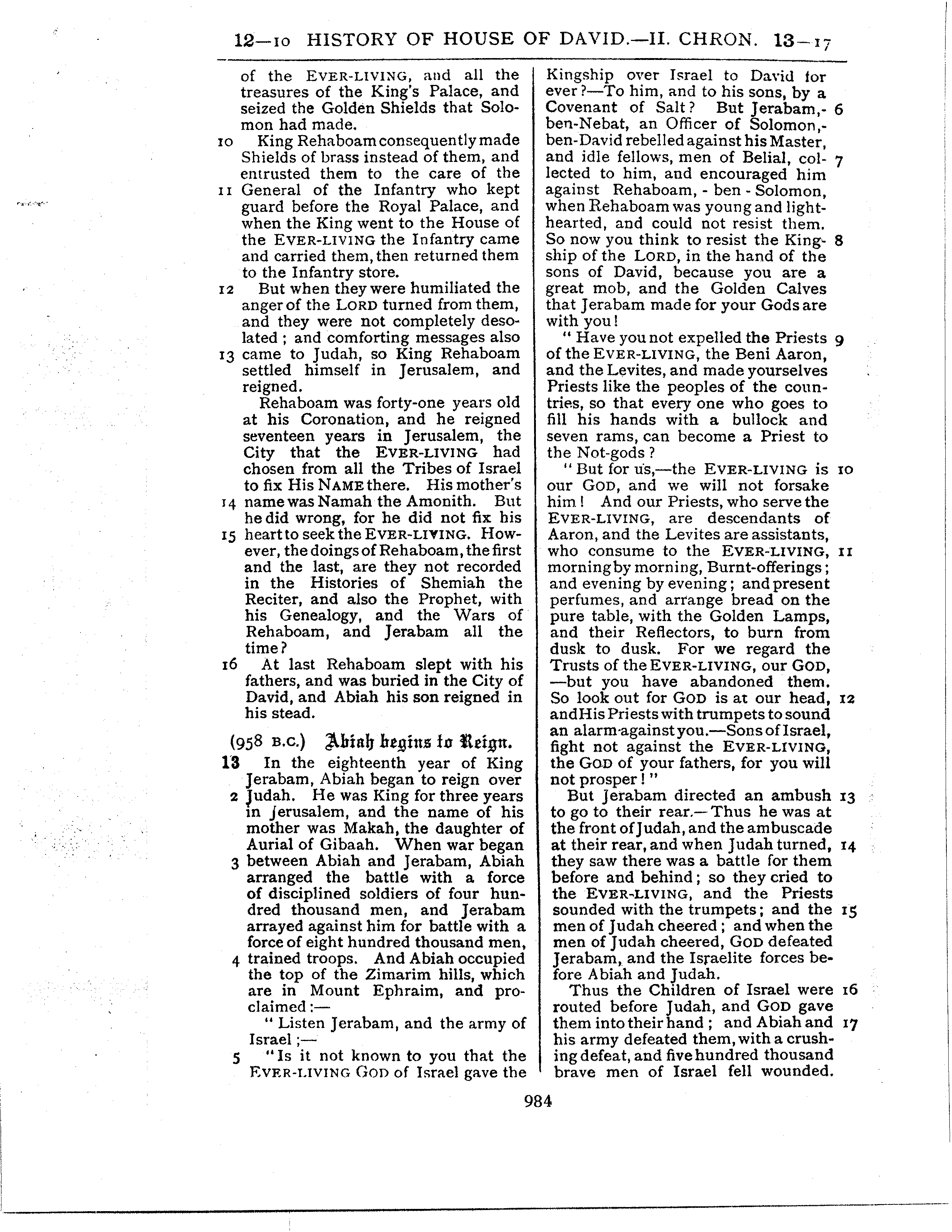 12—10 HISTORY OF HOUSE OF DAVID.—II. CHRON. 13—17

of the EVER-LIVING, and all the treasures of the King's Palace, and seized the Golden Shields that Solomon had made.

10 King Rehaboam consequently made Shields of brass instead of them, and entrusted them to the care of the 11 General of the Infantry who kept guard before the Royal Palace, and when the King went to the House of the EVER-LIVING the Infantry came and carried them, then returned them to the Infantry store.

12 But when they were humiliated the anger of the LORD turned from them, and they were not completely desolated; and comforting messages also 13 came to Judah, so King Rehaboam settled himself in Jerusalem, and reigned.

Rehaboam was forty-one years old at his Coronation, and he reigned seventeen years in Jerusalem, the City that the EVER-LIVING had chosen from all the Tribes of Israel to fix His NAME there. His mother's 14 name was Namah the Amonith. But he did wrong, for he did not fix his 15 heart to seek the EVER-LIVING. However, the doings of Rehaboam, the first and the last, are they not recorded in the Histories of Shemiah the Reciter, and also the Prophet, with his Genealogy, and the Wars of Rehaboam, and Jerabam all the time?

16 At last Rehaboam slept with his fathers, and was buried in the City of David, and Abiah his son reigned in his stead.

(958 B.C.) Abiah begins to Reign.

13 In the eighteenth year of King Jerabam, Abiah began to reign over 2 Judah. He was King for three years in Jerusalem, and the name of his mother was Makah, the daughter of Aurial of Gibaah. When war began 3 between Abiah and Jerabam, Abiah arranged the battle with a force of disciplined soldiers of four hundred thousand men, and Jerabam arrayed against him for battle with a force of eight hundred thousand men, 4 trained troops. And Abiah occupied the top of the Zimarim hills, which are in Mount Ephraim, and proclaimed:—

"Listen Jerabam, and the army of Israel;—

5 "Is it not known to you that the EVER-LIVING GOD of Israel gave the Kingship over Israel to David for ever?—To him, and to his sons, by a Covenant of Salt? But Jerabam,- 6 ben-Nebat, an Officer of Solomon,-ben-David rebelled against his Master, and idle fellows, men of Belial, col- 7 lected to him, and encouraged him against Rehaboam, - ben - Solomon, when Rehaboam was young and lighthearted, and could not resist them. So now you think to resist the King- 8 ship of the LORD, in the hand of the sons of David, because you are a great mob, and the Golden Calves that Jerabam made for your Gods are with you!

"Have you not expelled the Priests 9 of the EVER-LIVING, the Beni Aaron, and the Levites, and made yourselves Priests like the peoples of the countries, so that every one who goes to fill his hands with a bullock and seven rams, can become a Priest to the Not-gods?

"But for us,—the EVER-LIVING is 10 our GOD, and we will not forsake him! And our Priests, who serve the EVER-LIVING, are descendants of Aaron, and the Levites are assistants, who consume to the EVER-LIVING, 11 morning by morning, Burnt-offerings; and evening by evening; and present perfumes, and arrange bread on the pure table, with the Golden Lamps, and their Reflectors, to burn from dusk to dusk. For we regard the Trusts of the EVER-LIVING, our GOD, —but you have abandoned them. So look out for GOD is at our head, 12 and His Priests with trumpets to sound an alarm against you.—Sons of Israel, fight not against the EVER-LIVING, the GOD of your fathers, for you will not prosper!"

But Jerabam directed an ambush 13 to go to their rear.—Thus he was at the front of Judah, and the ambuscade at their rear, and when Judah turned, 14 they saw there was a battle for them before and behind; so they cried to the EVER-LIVING, and the Priests sounded with the trumpets; and the 15 men of Judah cheered; and when the men of Judah cheered, GOD defeated Jerabam, and the Israelite forces before Abiah and Judah.

Thus the Children of Israel were 16 routed before Judah, and GOD gave them into their hand; and Abiah and 17 his army defeated them, with a crushing defeat, and five hundred thousand brave men of Israel fell wounded.

984